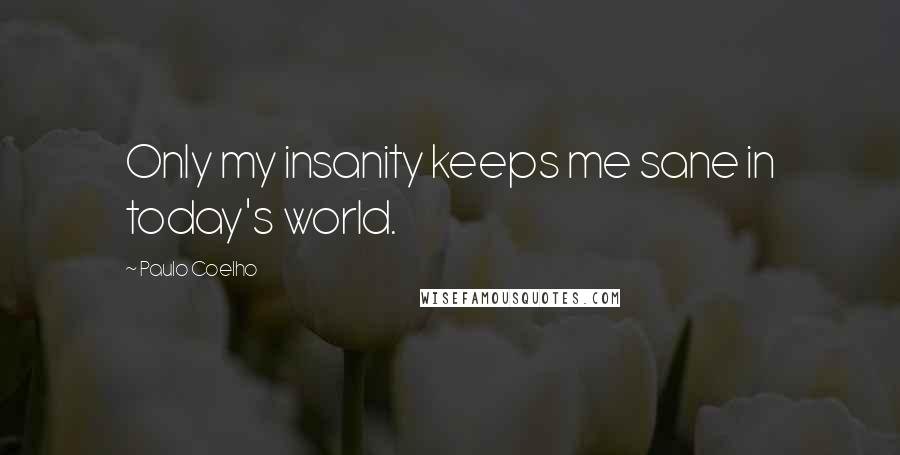 Only my insanity keeps me sane in today's world.

~ Paulo Coelho

WISEFAMOUSQUOTES.COM